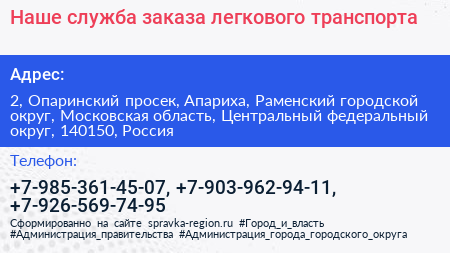 Наше служба заказа легкового транспорта

Адрес:

2, Опаринский просек, Апариха, Раменский городской округ, Московская область, Центральный федеральный округ, 140150, Россия

Телефон:

+7-985-361-45-07, +7-903-962-94-11, +7-926-569-74-95

Сформированно на сайте spravka-region.ru #Город_и_власть #Администрация_правительства #Администрация_города_городского_округа